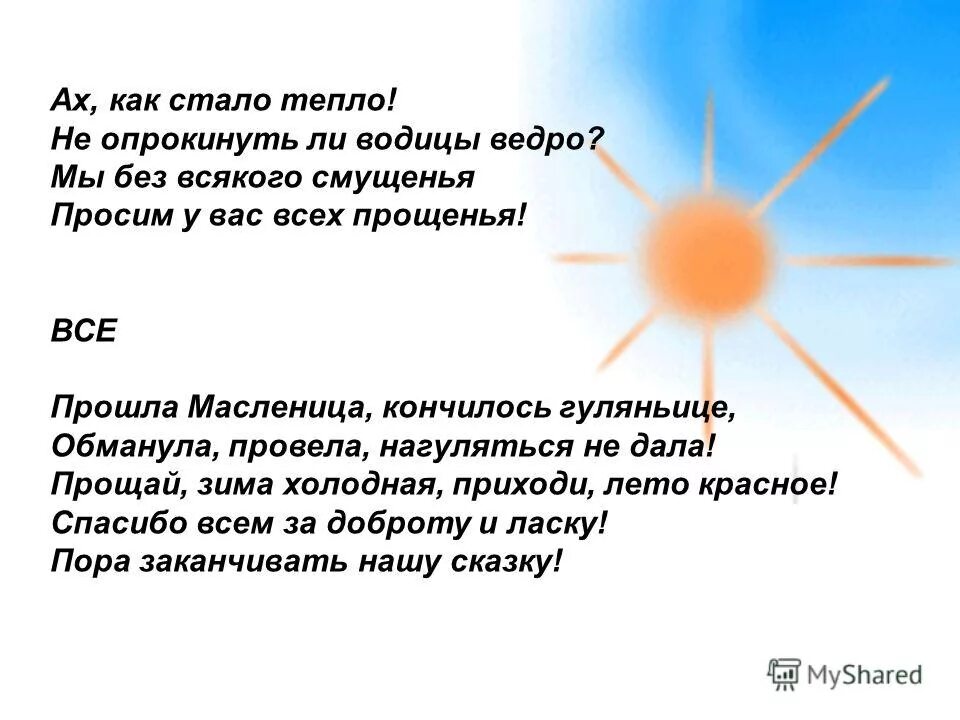 Ах, как стало тепло!
Не опрокинуть ли водицы ведро?
Мы без всякого смущенья
Просим у вас всех прощенья!

ВСЕ

Прошла Масленица, кончилось гуляньице,
Обманула, провела, нагуляться не дала!
Прощай, зима холодная, приходи, лето красное!
Спасибо всем за доброту и ласку!
Пора заканчивать нашу сказку!

MyShared